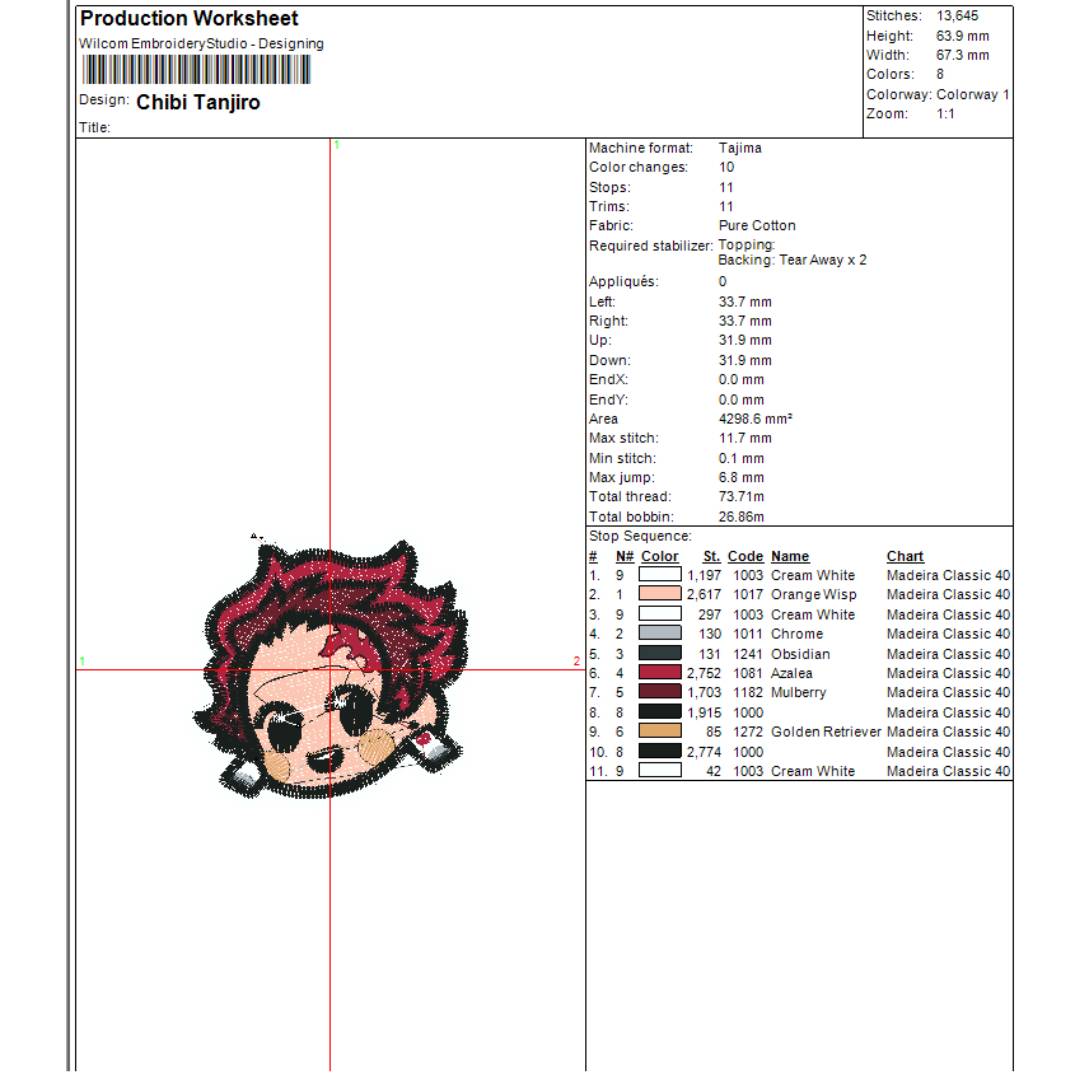 Production Worksheet
Wilcom EmbroideryStudio - Designing
Design: Chibi Tanjiro
Title:

Stitches: 13,645
Height: 63.9 mm
Width: 67.3 mm
Colors: 8
Colorway: Colorway 1
Zoom: 1:1

1
1
2

Machine format: Tajima
Color changes: 10
Stops: 11
Trims: 11
Fabric: Pure Cotton
Required stabilizer: Topping:
Backing: Tear Away x 2
Appliqués: 0
Left: 33.7 mm
Right: 33.7 mm
Up: 31.9 mm
Down: 31.9 mm
EndX: 0.0 mm
EndY: 0.0 mm
Area 4298.6 mm²
Max stitch: 11.7 mm
Min stitch: 0.1 mm
Max jump: 6.8 mm
Total thread: 73.71m
Total bobbin: 26.86m

Stop Sequence:

| # | N# | Color | St. | Code | Name | Chart |
|---|---|---|---|---|---|---|
| 1. | 9 | | 1,197 | 1003 | Cream White | Madeira Classic 40 |
| 2. | 1 | | 2,617 | 1017 | Orange Wisp | Madeira Classic 40 |
| 3. | 9 | | 297 | 1003 | Cream White | Madeira Classic 40 |
| 4. | 2 | | 130 | 1011 | Chrome | Madeira Classic 40 |
| 5. | 3 | | 131 | 1241 | Obsidian | Madeira Classic 40 |
| 6. | 4 | | 2,752 | 1081 | Azalea | Madeira Classic 40 |
| 7. | 5 | | 1,703 | 1182 | Mulberry | Madeira Classic 40 |
| 8. | 8 | | 1,915 | 1000 | | Madeira Classic 40 |
| 9. | 6 | | 85 | 1272 | Golden Retriever | Madeira Classic 40 |
| 10. | 8 | | 2,774 | 1000 | | Madeira Classic 40 |
| 11. | 9 | | 42 | 1003 | Cream White | Madeira Classic 40 |